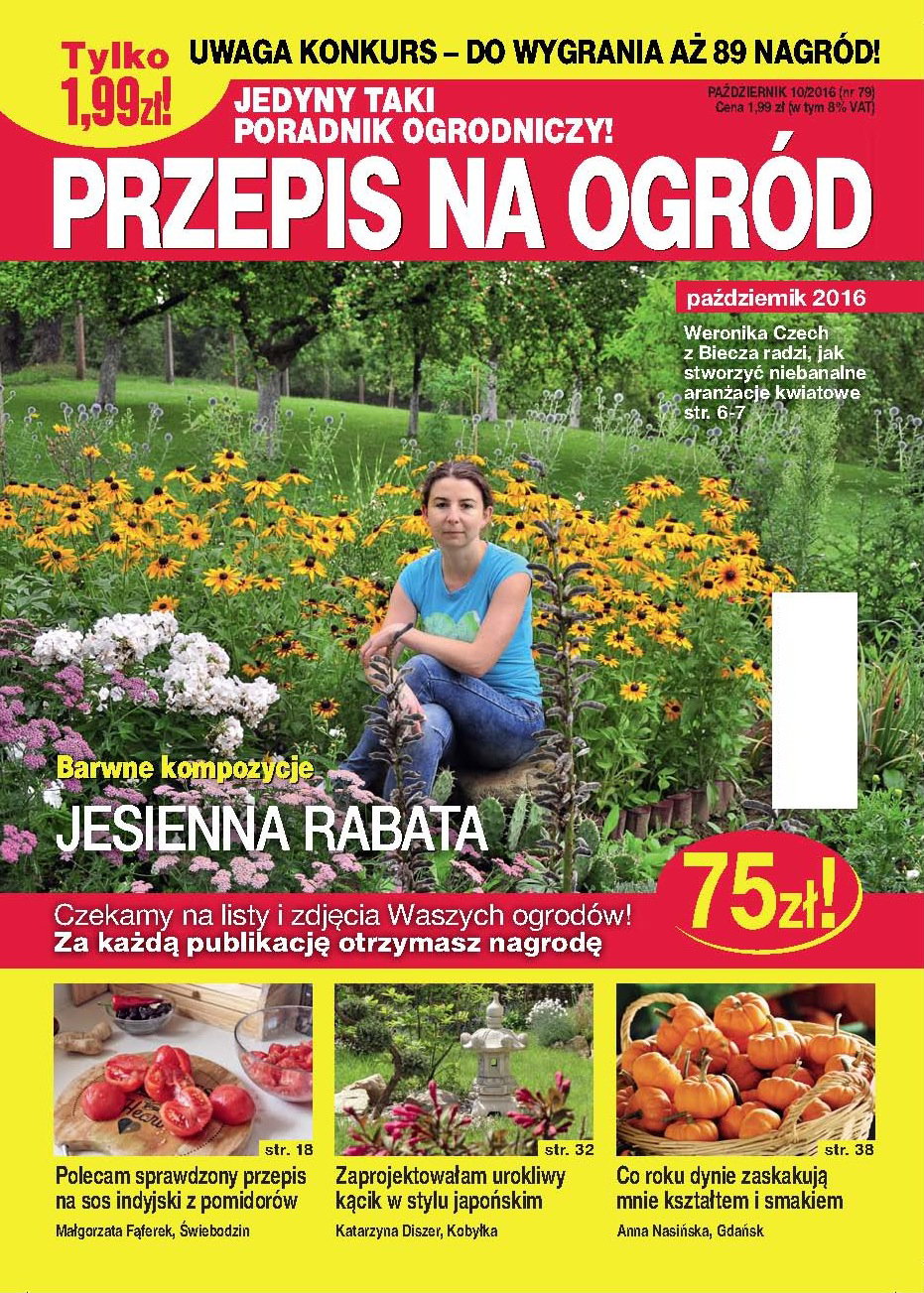 Tylko 1,99zł!

UWAGA KONKURS – DO WYGRANIA AŻ 89 NAGRÓD!

JEDYNY TAKI PORADNIK OGRODNICZY!

PAŹDZIERNIK 10/2016 (nr 79) Cena 1,99 zł (w tym 8% VAT)

PRZEPIS NA OGRÓD

październik 2016

Weronika Czech z Biecza radzi, jak stworzyć niebanalne aranżacje kwiatowe str. 6-7

Barwne kompozycje

JESIENNA RABATA

Czekamy na listy i zdjęcia Waszych ogrodów!
Za każdą publikację otrzymasz nagrodę

75zł!

str. 18
Polecam sprawdzony przepis na sos indyjski z pomidorów
Małgorzata Fąferek, Świebodzin

str. 32
Zaprojektowałam urokliwy kącik w stylu japońskim
Katarzyna Diszer, Kobyłka

str. 38
Co roku dynie zaskakują mnie kształtem i smakiem
Anna Nasińska, Gdańsk